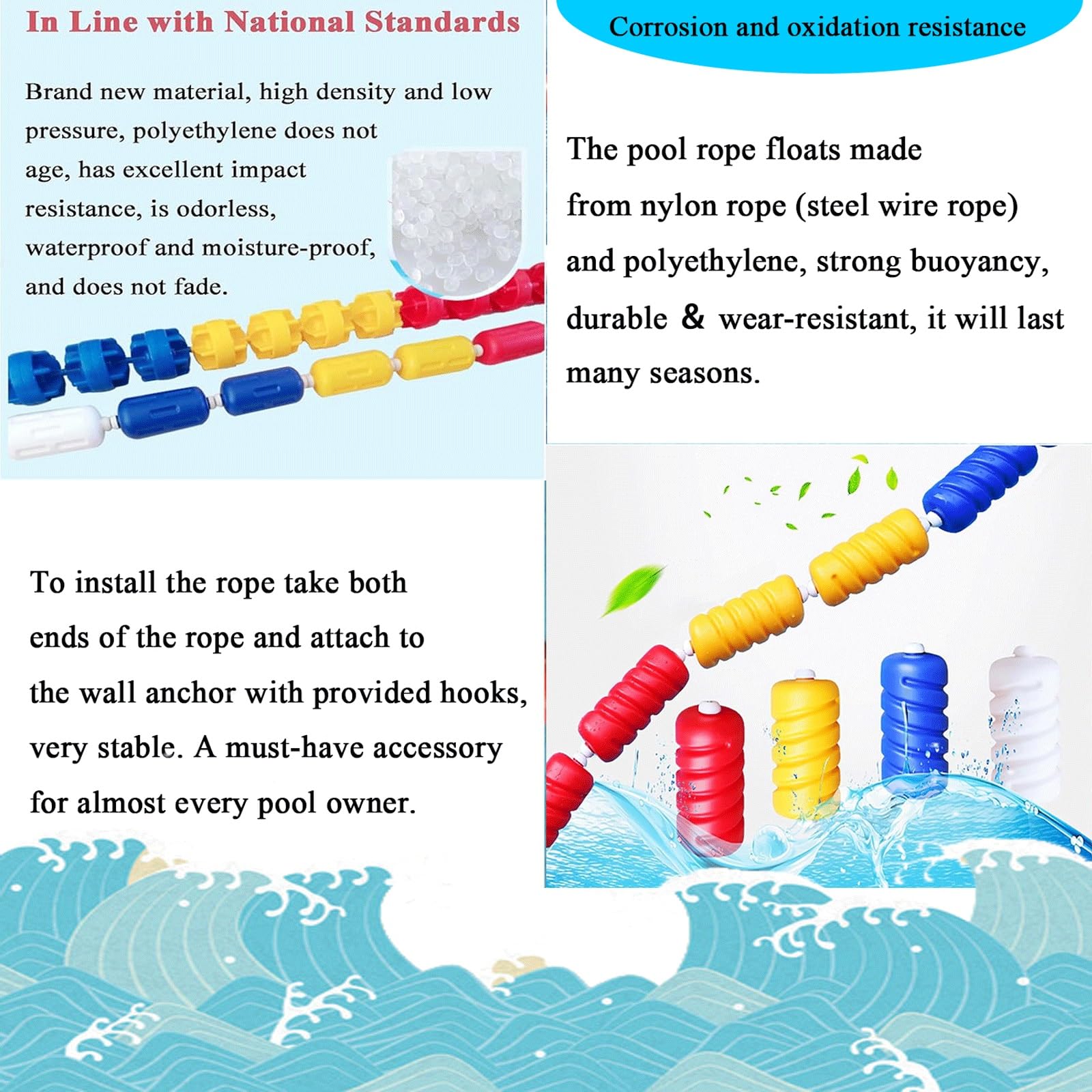 In Line with National Standards

Brand new material, high density and low pressure, polyethylene does not age, has excellent impact resistance, is odorless, waterproof and moisture-proof, and does not fade.

Corrosion and oxidation resistance

The pool rope floats made from nylon rope (steel wire rope) and polyethylene, strong buoyancy, durable & wear-resistant, it will last many seasons.

To install the rope take both ends of the rope and attach to the wall anchor with provided hooks, very stable. A must-have accessory for almost every pool owner.